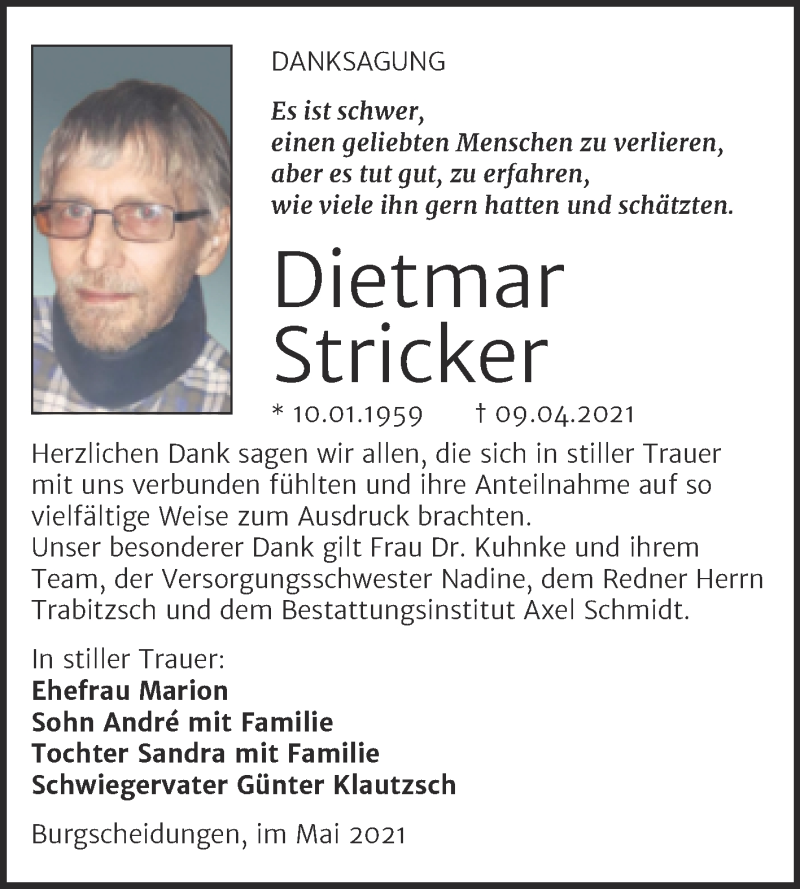 DANKSAGUNG

Es ist schwer,
einen geliebten Menschen zu verlieren,
aber es tut gut, zu erfahren,
wie viele ihn gern hatten und schätzten.

Dietmar
Stricker

* 10.01.1959 † 09.04.2021

Herzlichen Dank sagen wir allen, die sich in stiller Trauer mit uns verbunden fühlten und ihre Anteilnahme auf so vielfältige Weise zum Ausdruck brachten.
Unser besonderer Dank gilt Frau Dr. Kuhnke und ihrem Team, der Versorgungsschwester Nadine, dem Redner Herrn Trabitzsch und dem Bestattungsinstitut Axel Schmidt.

In stiller Trauer:
Ehefrau Marion
Sohn André mit Familie
Tochter Sandra mit Familie
Schwiegervater Günter Klautzsch

Burgscheidungen, im Mai 2021